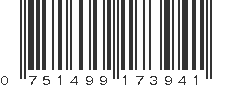 0 751499 173941